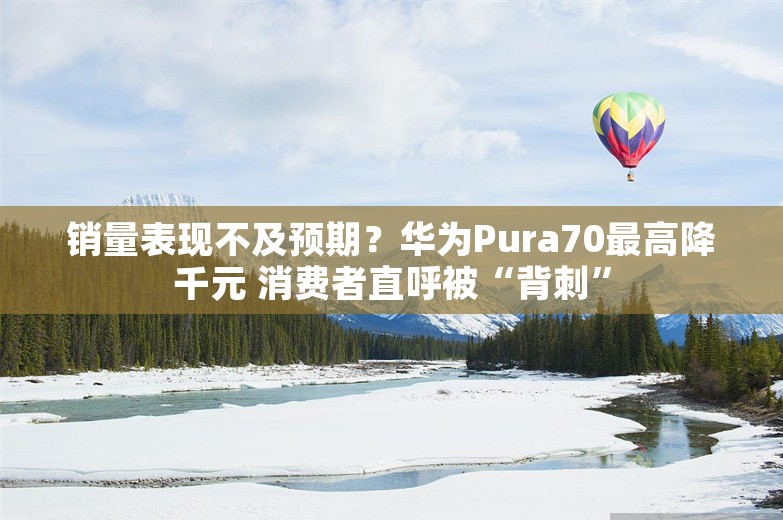 销量表现不及预期？华为Pura70最高降千元 消费者直呼被“背刺”